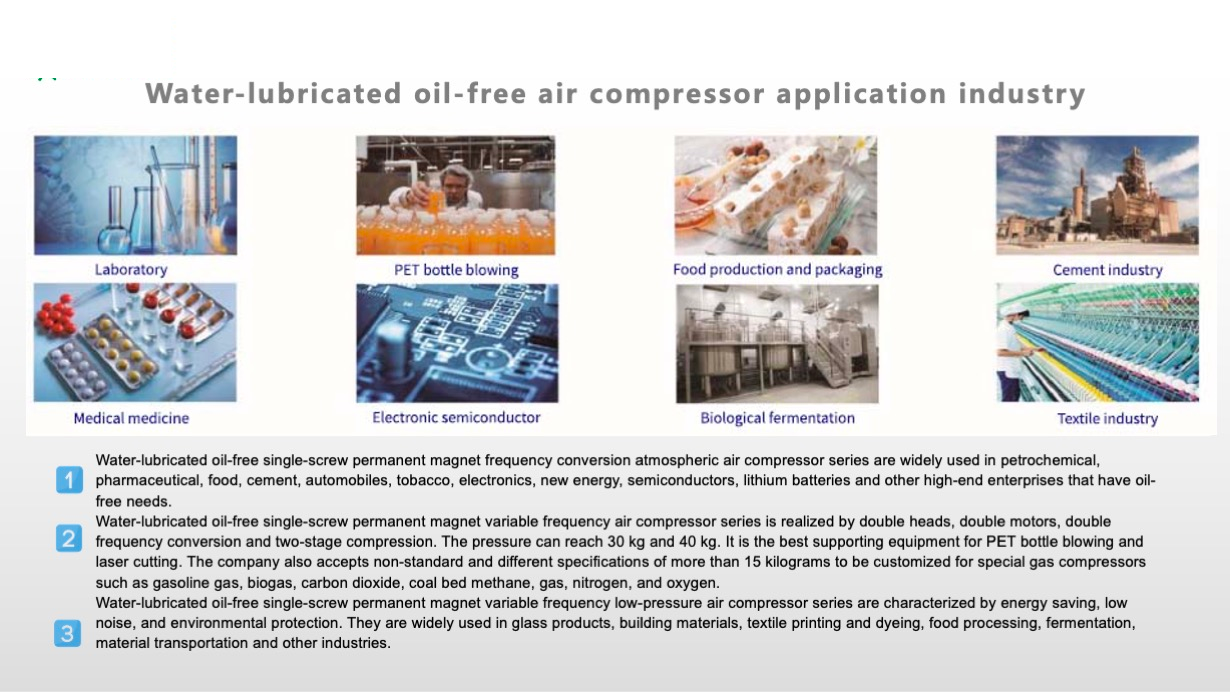 Water-lubricated oil-free air compressor application industry

Laboratory

PET bottle blowing

Food production and packaging

Cement industry

Medical medicine

Electronic semiconductor

Biological fermentation

Textile industry

1 Water-lubricated oil-free single-screw permanent magnet frequency conversion atmospheric air compressor series are widely used in petrochemical, pharmaceutical, food, cement, automobiles, tobacco, electronics, new energy, semiconductors, lithium batteries and other high-end enterprises that have oil-free needs.

2 Water-lubricated oil-free single-screw permanent magnet variable frequency air compressor series is realized by double heads, double motors, double frequency conversion and two-stage compression. The pressure can reach 30 kg and 40 kg. It is the best supporting equipment for PET bottle blowing and laser cutting. The company also accepts non-standard and different specifications of more than 15 kilograms to be customized for special gas compressors such as gasoline gas, biogas, carbon dioxide, coal bed methane, gas, nitrogen, and oxygen.

3 Water-lubricated oil-free single-screw permanent magnet variable frequency low-pressure air compressor series are characterized by energy saving, low noise, and environmental protection. They are widely used in glass products, building materials, textile printing and dyeing, food processing, fermentation, material transportation and other industries.